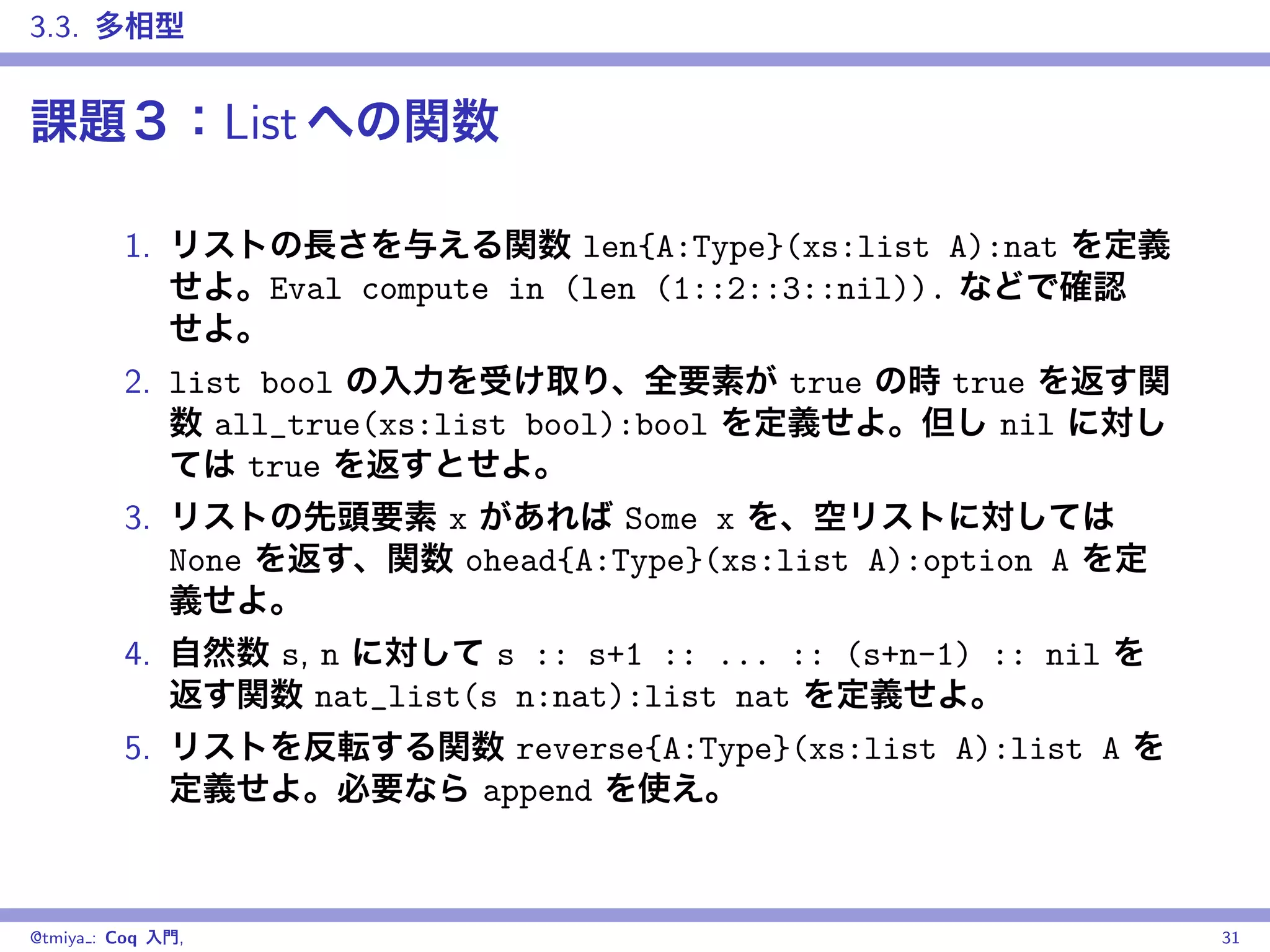 3.3. 多相型

課題３：List への関数

1. リストの長さを与える関数 len{A:Type}(xs:list A):nat を定義せよ。Eval compute in (len (1::2::3::nil)). などで確認せよ。
2. list bool の入力を受け取り、全要素が true の時 true を返す関数 all_true(xs:list bool):bool を定義せよ。但し nil に対しては true を返すとせよ。
3. リストの先頭要素 x があれば Some x を、空リストに対しては None を返す、関数 ohead{A:Type}(xs:list A):option A を定義せよ。
4. 自然数 s, n に対して s :: s+1 :: ... :: (s+n-1) :: nil を返す関数 nat_list(s n:nat):list nat を定義せよ。
5. リストを反転する関数 reverse{A:Type}(xs:list A):list A を定義せよ。必要なら append を使え。

@tmiya_: Coq 入門, 31